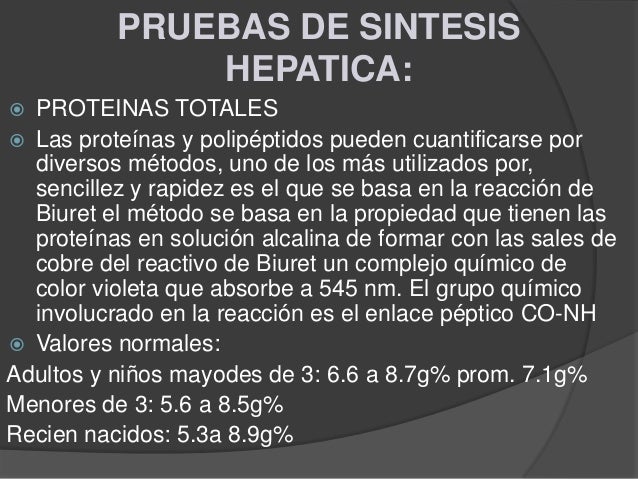 PRUEBAS DE SINTESIS HEPATICA:

PROTEINAS TOTALES

Las proteínas y polipéptidos pueden cuantificarse por diversos métodos, uno de los más utilizados por, sencillez y rapidez es el que se basa en la reacción de Biuret el método se basa en la propiedad que tienen las proteínas en solución alcalina de formar con las sales de cobre del reactivo de Biuret un complejo químico de color violeta que absorbe a 545 nm. El grupo químico involucrado en la reacción es el enlace péptico CO-NH

Valores normales:

Adultos y niños mayodes de 3: 6.6 a 8.7g% prom. 7.1g%

Menores de 3: 5.6 a 8.5g%

Recien nacidos: 5.3a 8.9g%